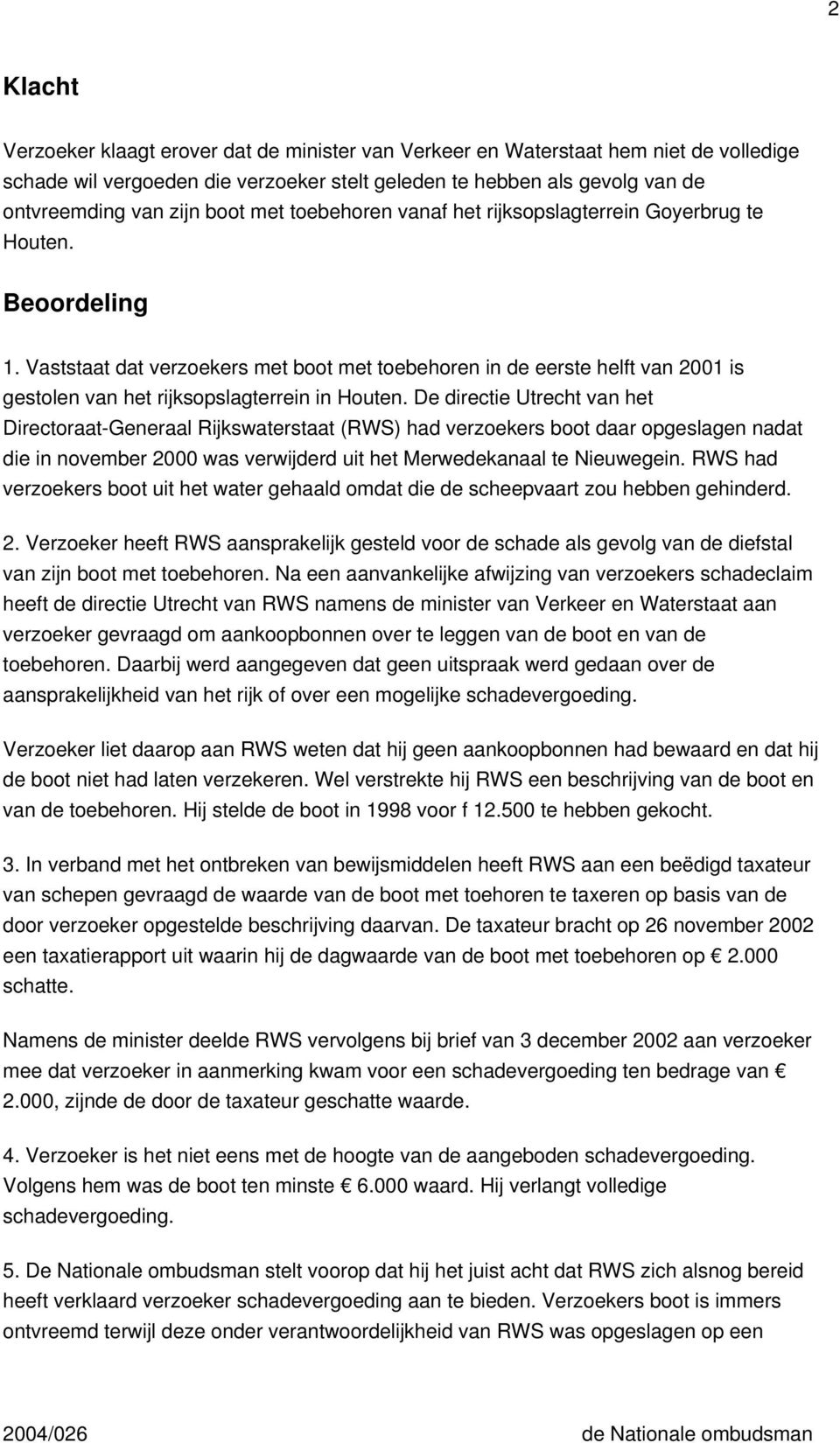 2

Klacht

Verzoeker klaagt erover dat de minister van Verkeer en Waterstaat hem niet de volledige schade wil vergoeden die verzoeker stelt geleden te hebben als gevolg van de ontvreemding van zijn boot met toebehoren vanaf het rijksopslagterrein Goyerbrug te Houten.

Beoordeling

1. Vaststaat dat verzoekers met boot met toebehoren in de eerste helft van 2001 is gestolen van het rijksopslagterrein in Houten. De directie Utrecht van het Directoraat-Generaal Rijkswaterstaat (RWS) had verzoekers boot daar opgeslagen nadat die in november 2000 was verwijderd uit het Merwedekanaal te Nieuwegein. RWS had verzoekers boot uit het water gehaald omdat die de scheepvaart zou hebben gehinderd.

2. Verzoeker heeft RWS aansprakelijk gesteld voor de schade als gevolg van de diefstal van zijn boot met toebehoren. Na een aanvankelijke afwijzing van verzoekers schadeclaim heeft de directie Utrecht van RWS namens de minister van Verkeer en Waterstaat aan verzoeker gevraagd om aankoopbonnen over te leggen van de boot en van de toebehoren. Daarbij werd aangegeven dat geen uitspraak werd gedaan over de aansprakelijkheid van het rijk of over een mogelijke schadevergoeding.

Verzoeker liet daarop aan RWS weten dat hij geen aankoopbonnen had bewaard en dat hij de boot niet had laten verzekeren. Wel verstrekte hij RWS een beschrijving van de boot en van de toebehoren. Hij stelde de boot in 1998 voor f 12.500 te hebben gekocht.

3. In verband met het ontbreken van bewijsmiddelen heeft RWS aan een beëdigd taxateur van schepen gevraagd de waarde van de boot met toehoren te taxeren op basis van de door verzoeker opgestelde beschrijving daarvan. De taxateur bracht op 26 november 2002 een taxatierapport uit waarin hij de dagwaarde van de boot met toebehoren op € 2.000 schatte.

Namens de minister deelde RWS vervolgens bij brief van 3 december 2002 aan verzoeker mee dat verzoeker in aanmerking kwam voor een schadevergoeding ten bedrage van € 2.000, zijnde de door de taxateur geschatte waarde.

4. Verzoeker is het niet eens met de hoogte van de aangeboden schadevergoeding. Volgens hem was de boot ten minste € 6.000 waard. Hij verlangt volledige schadevergoeding.

5. De Nationale ombudsman stelt voorop dat hij het juist acht dat RWS zich alsnog bereid heeft verklaard verzoeker schadevergoeding aan te bieden. Verzoekers boot is immers ontvreemd terwijl deze onder verantwoordelijkheid van RWS was opgeslagen op een

2004/026 de Nationale ombudsman